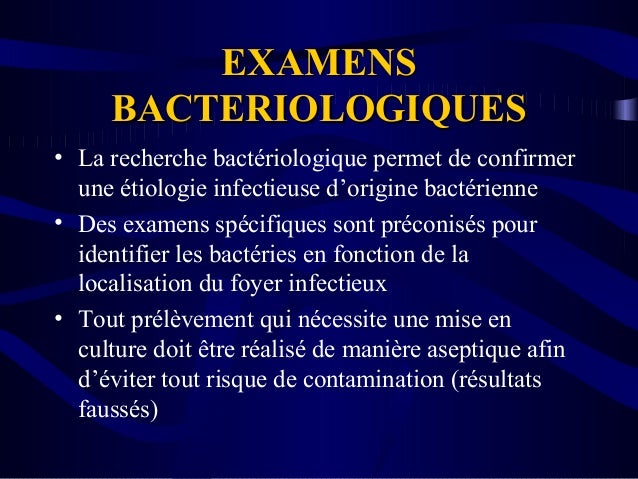 EXAMENS
BACTERIOLOGIQUES

• La recherche bactériologique permet de confirmer une étiologie infectieuse d'origine bactérienne
• Des examens spécifiques sont préconisés pour identifier les bactéries en fonction de la localisation du foyer infectieux
• Tout prélèvement qui nécessite une mise en culture doit être réalisé de manière aseptique afin d'éviter tout risque de contamination (résultats faussés)